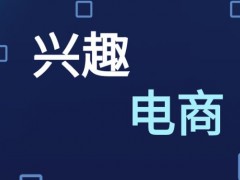 兴趣
电商